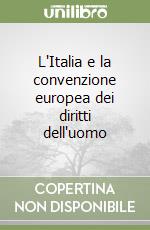 unilibro

L'Italia e la convenzione europea dei diritti dell'uomo

COPERTINA NON DISPONIBILE